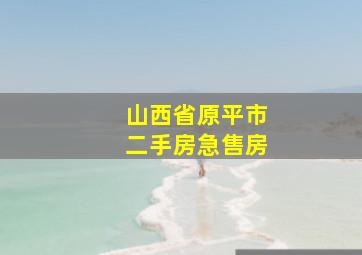 山西省原平市
二手房急售房